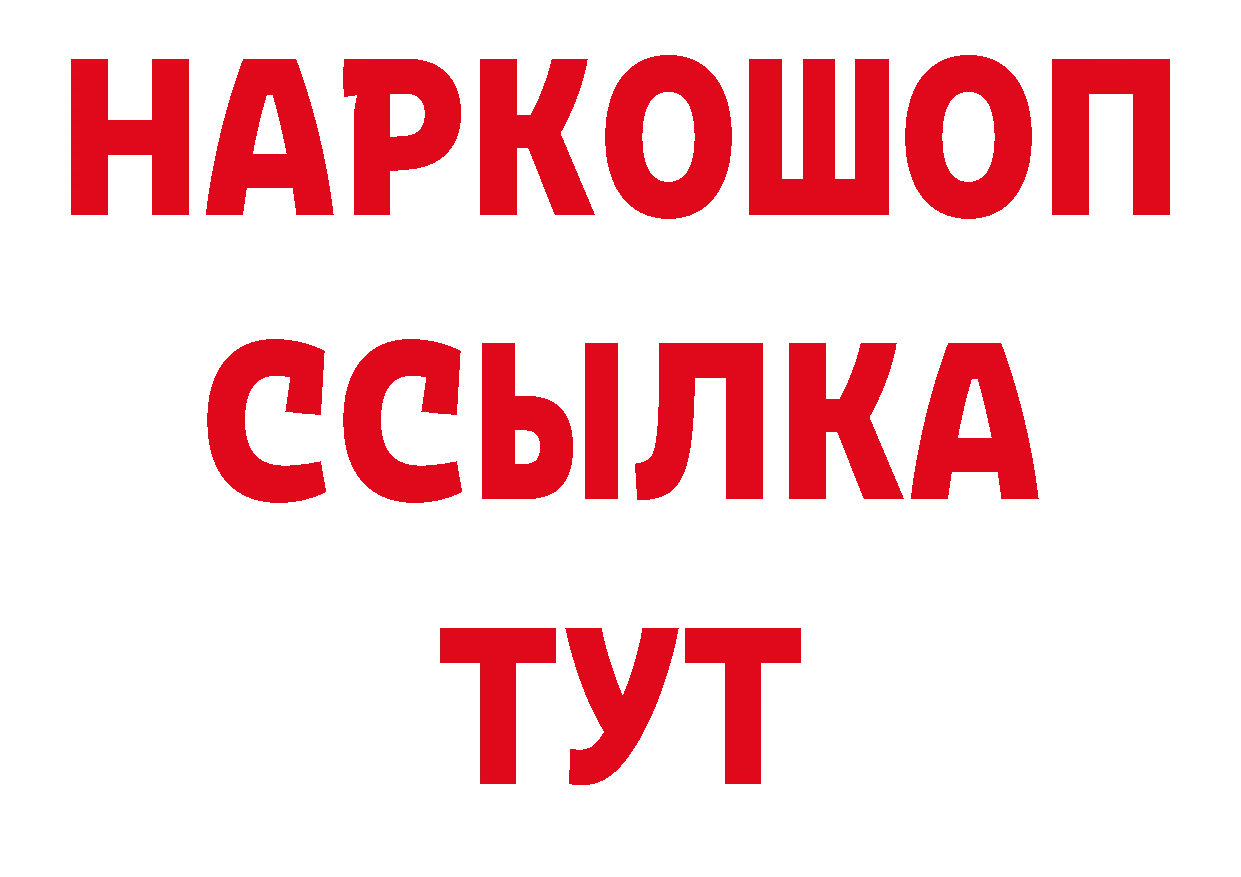 НАРКОШОП
ССЫЛКА
ТУТ